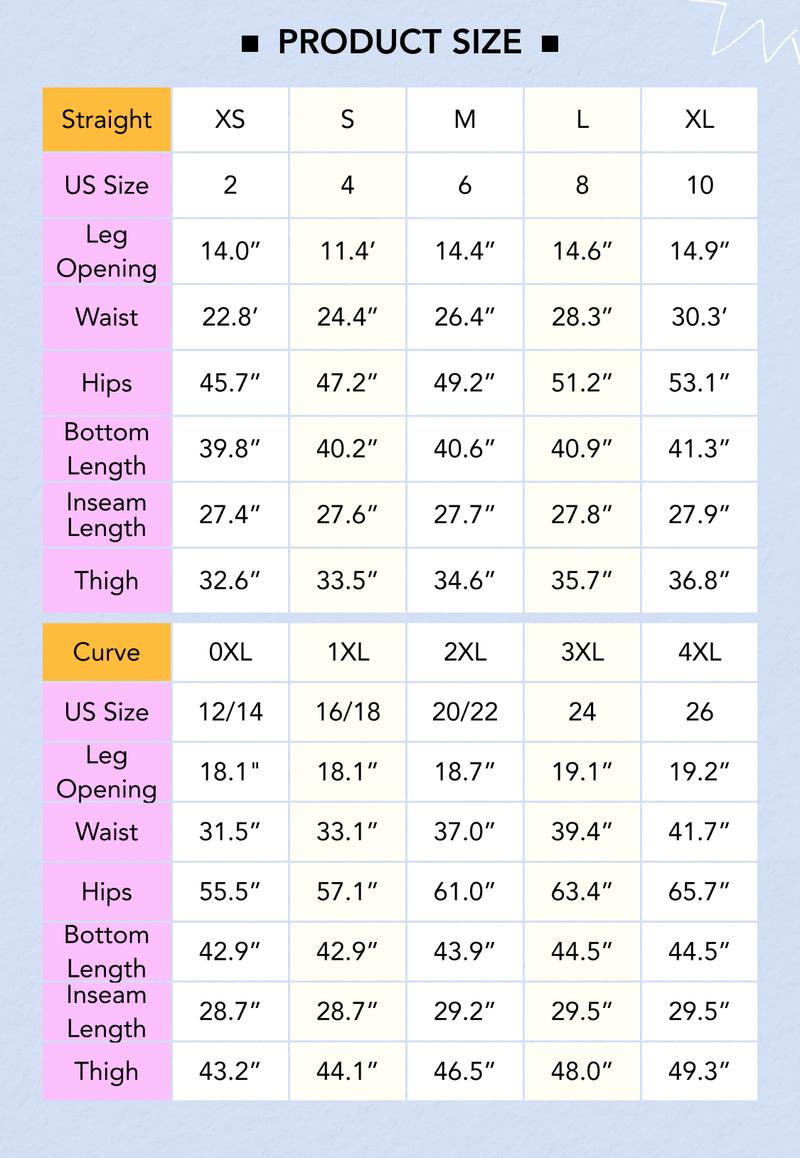 ■ PRODUCT SIZE ■

| Straight | XS | S | M | L | XL |
|---|---|---|---|---|---|
| US Size | 2 | 4 | 6 | 8 | 10 |
| Leg Opening | 14.0″ | 11.4′ | 14.4″ | 14.6″ | 14.9″ |
| Waist | 22.8′ | 24.4″ | 26.4″ | 28.3″ | 30.3′ |
| Hips | 45.7″ | 47.2″ | 49.2″ | 51.2″ | 53.1″ |
| Bottom Length | 39.8″ | 40.2″ | 40.6″ | 40.9″ | 41.3″ |
| Inseam Length | 27.4″ | 27.6″ | 27.7″ | 27.8″ | 27.9″ |
| Thigh | 32.6″ | 33.5″ | 34.6″ | 35.7″ | 36.8″ |

| Curve | 0XL | 1XL | 2XL | 3XL | 4XL |
|---|---|---|---|---|---|
| US Size | 12/14 | 16/18 | 20/22 | 24 | 26 |
| Leg Opening | 18.1" | 18.1″ | 18.7″ | 19.1″ | 19.2″ |
| Waist | 31.5″ | 33.1″ | 37.0″ | 39.4″ | 41.7″ |
| Hips | 55.5″ | 57.1″ | 61.0″ | 63.4″ | 65.7″ |
| Bottom Length | 42.9″ | 42.9″ | 43.9″ | 44.5″ | 44.5″ |
| Inseam Length | 28.7″ | 28.7″ | 29.2″ | 29.5″ | 29.5″ |
| Thigh | 43.2″ | 44.1″ | 46.5″ | 48.0″ | 49.3″ |